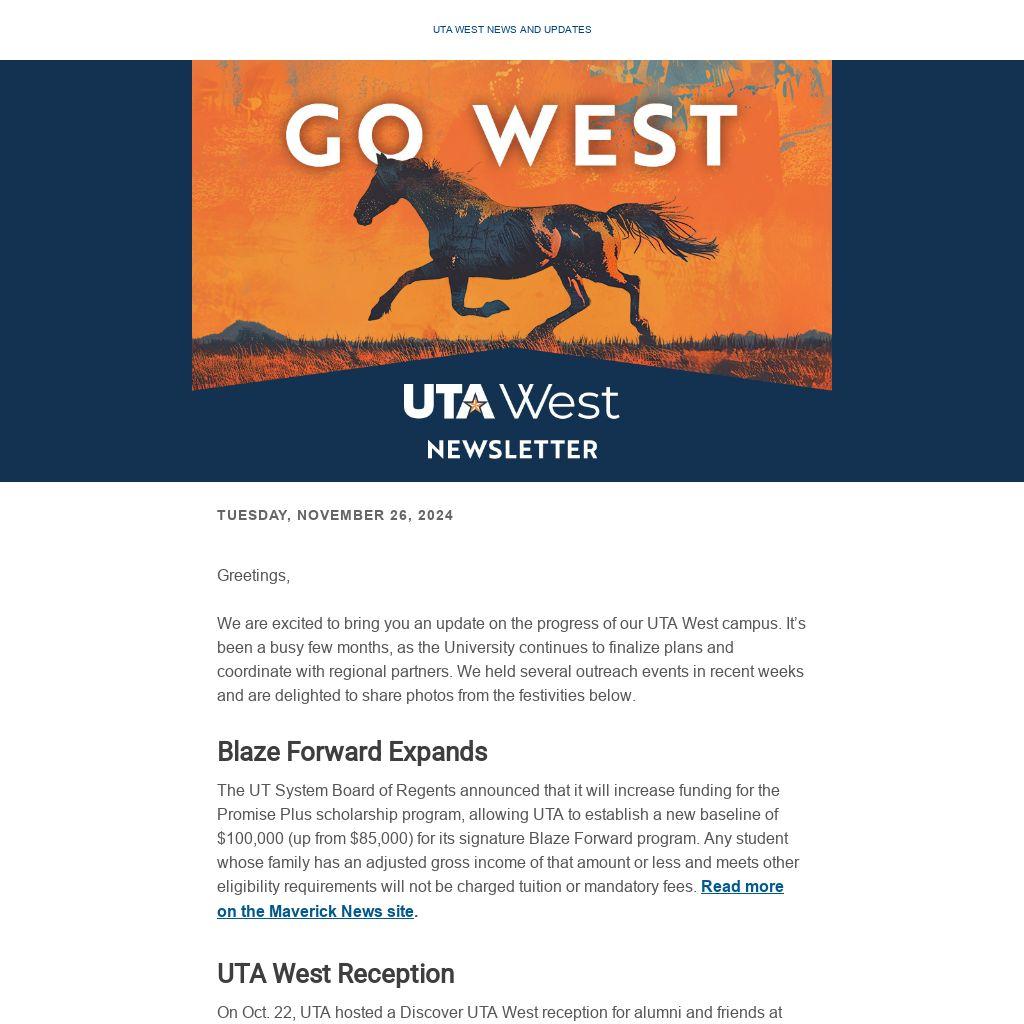 UTA WEST NEWS AND UPDATES

GO WEST

UTA West
NEWSLETTER

TUESDAY, NOVEMBER 26, 2024

Greetings,

We are excited to bring you an update on the progress of our UTA West campus. It's been a busy few months, as the University continues to finalize plans and coordinate with regional partners. We held several outreach events in recent weeks and are delighted to share photos from the festivities below.

Blaze Forward Expands

The UT System Board of Regents announced that it will increase funding for the Promise Plus scholarship program, allowing UTA to establish a new baseline of \$100,000 (up from \$85,000) for its signature Blaze Forward program. Any student whose family has an adjusted gross income of that amount or less and meets other eligibility requirements will not be charged tuition or mandatory fees. Read more on the Maverick News site.

UTA West Reception

On Oct. 22, UTA hosted a Discover UTA West reception for alumni and friends at